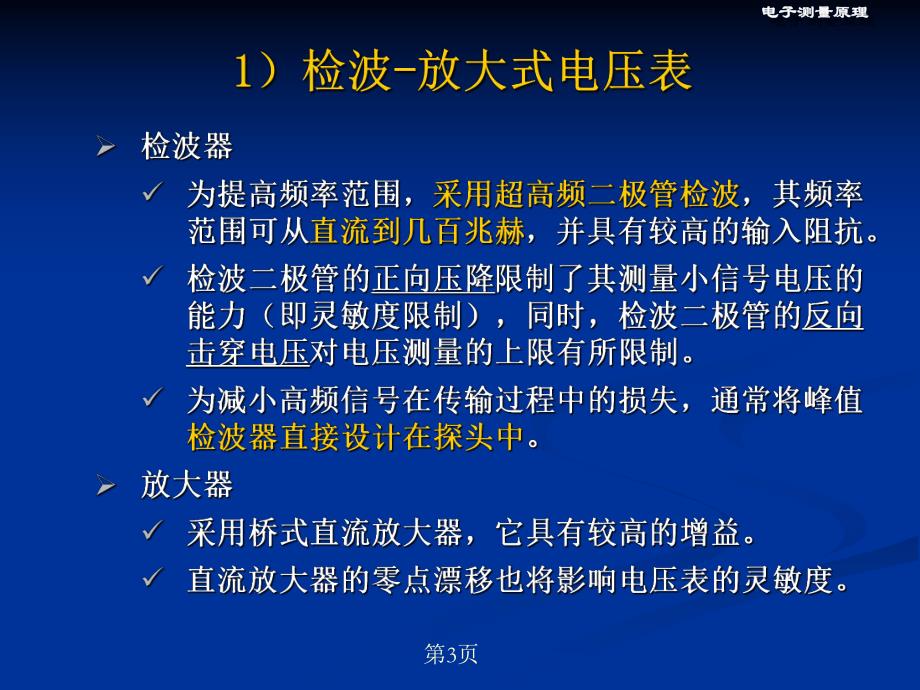 电子测量原理

1）检波-放大式电压表

➢ 检波器

✓ 为提高频率范围，采用超高频二极管检波，其频率范围可从直流到几百兆赫，并具有较高的输入阻抗。

✓ 检波二极管的正向压降限制了其测量小信号电压的能力（即灵敏度限制），同时，检波二极管的反向击穿电压对电压测量的上限有所限制。

✓ 为减小高频信号在传输过程中的损失，通常将峰值检波器直接设计在探头中。

➢ 放大器

✓ 采用桥式直流放大器，它具有较高的增益。

✓ 直流放大器的零点漂移也将影响电压表的灵敏度。

第3页